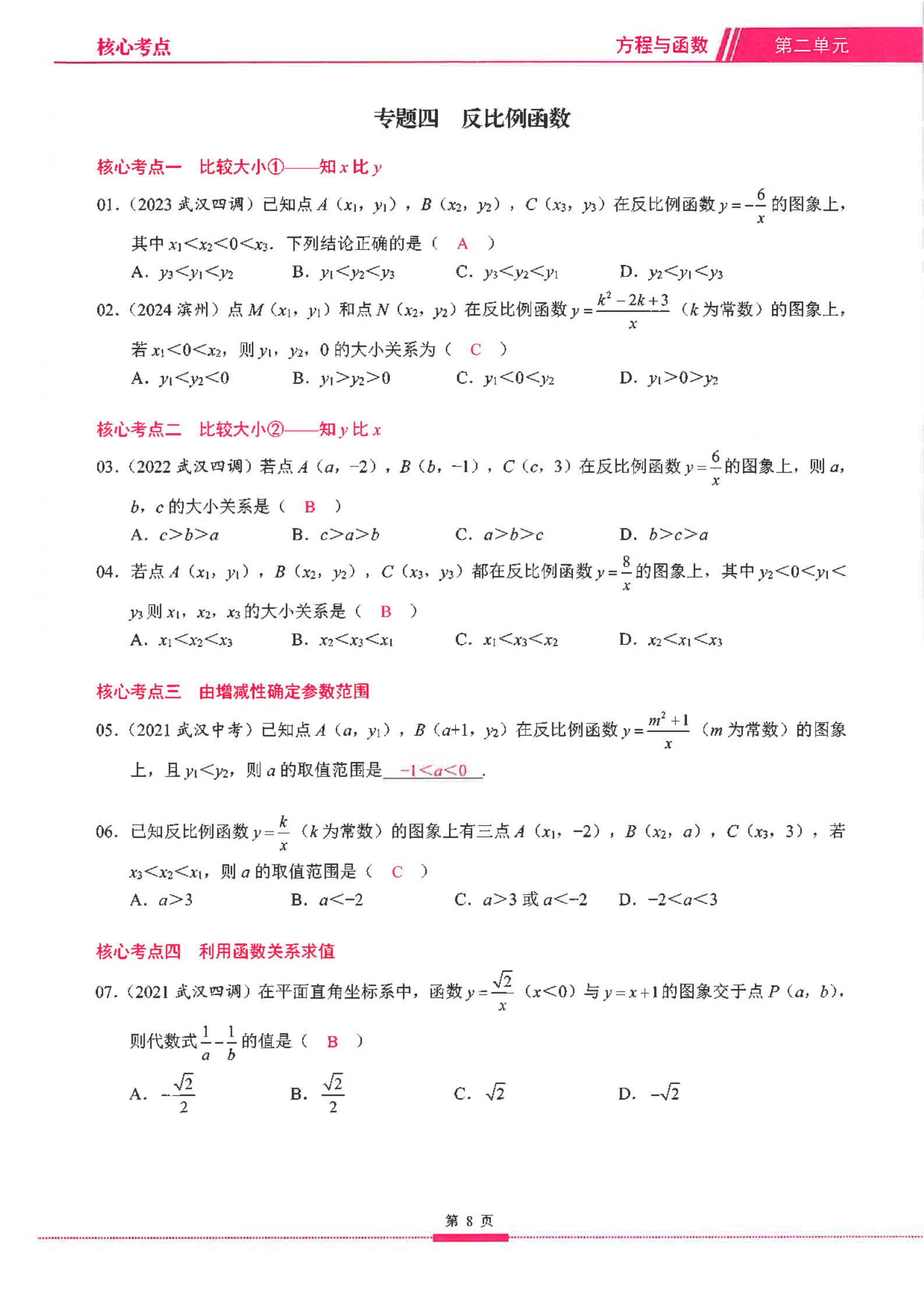 核心考点

方程与函数 第二单元

专题四 反比例函数

核心考点一 比较大小①——知 $x$ 比 $y$

01.（2023 武汉四调）已知点 $A$（$x_1$，$y_1$），$B$（$x_2$，$y_2$），$C$（$x_3$，$y_3$）在反比例函数 $y=-\frac{6}{x}$ 的图象上，其中 $x_1<x_2<0<x_3$．下列结论正确的是（ A ）

A．$y_3<y_1<y_2$ B．$y_1<y_2<y_3$ C．$y_3<y_2<y_1$ D．$y_2<y_1<y_3$

02.（2024 滨州）点 $M$（$x_1$，$y_1$）和点 $N$（$x_2$，$y_2$）在反比例函数 $y=\frac{k^2-2k+3}{x}$（$k$ 为常数）的图象上，若 $x_1<0<x_2$，则 $y_1$，$y_2$，0 的大小关系为（ C ）

A．$y_1<y_2<0$ B．$y_1>y_2>0$ C．$y_1<0<y_2$ D．$y_1>0>y_2$

核心考点二 比较大小②——知 $y$ 比 $x$

03.（2022 武汉四调）若点 $A$（$a$，$-2$），$B$（$b$，$-1$），$C$（$c$，3）在反比例函数 $y=\frac{6}{x}$ 的图象上，则 $a$，$b$，$c$ 的大小关系是（ B ）

A．$c>b>a$ B．$c>a>b$ C．$a>b>c$ D．$b>c>a$

04. 若点 $A$（$x_1$，$y_1$），$B$（$x_2$，$y_2$），$C$（$x_3$，$y_3$）都在反比例函数 $y=\frac{8}{x}$ 的图象上，其中 $y_2<0<y_1<y_3$ 则 $x_1$，$x_2$，$x_3$ 的大小关系是（ B ）

A．$x_1<x_2<x_3$ B．$x_2<x_3<x_1$ C．$x_1<x_3<x_2$ D．$x_2<x_1<x_3$

核心考点三 由增减性确定参数范围

05.（2021 武汉中考）已知点 $A$（$a$，$y_1$），$B$（$a+1$，$y_2$）在反比例函数 $y=\frac{m^2+1}{x}$（$m$ 为常数）的图象上，且 $y_1<y_2$，则 $a$ 的取值范围是 $-1<a<0$ ．

06. 已知反比例函数 $y=\frac{k}{x}$（$k$ 为常数）的图象上有三点 $A$（$x_1$，$-2$），$B$（$x_2$，$a$），$C$（$x_3$，3），若 $x_3<x_2<x_1$，则 $a$ 的取值范围是（ C ）

A．$a>3$ B．$a<-2$ C．$a>3$ 或 $a<-2$ D．$-2<a<3$

核心考点四 利用函数关系求值

07.（2021 武汉四调）在平面直角坐标系中，函数 $y=\frac{\sqrt{2}}{x}$（$x<0$）与 $y=x+1$ 的图象交于点 $P$（$a$，$b$），则代数式 $\frac{1}{a}-\frac{1}{b}$ 的值是（ B ）

A．$-\frac{\sqrt{2}}{2}$ B．$\frac{\sqrt{2}}{2}$ C．$\sqrt{2}$ D．$-\sqrt{2}$

第 8 页